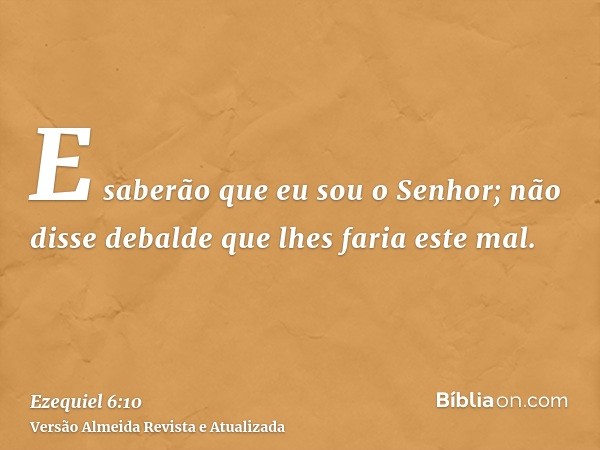 E saberão que eu sou o Senhor; não disse debalde que lhes faria este mal.

Ezequiel 6:10
Versão Almeida Revista e Atualizada

Bíbliaon.com